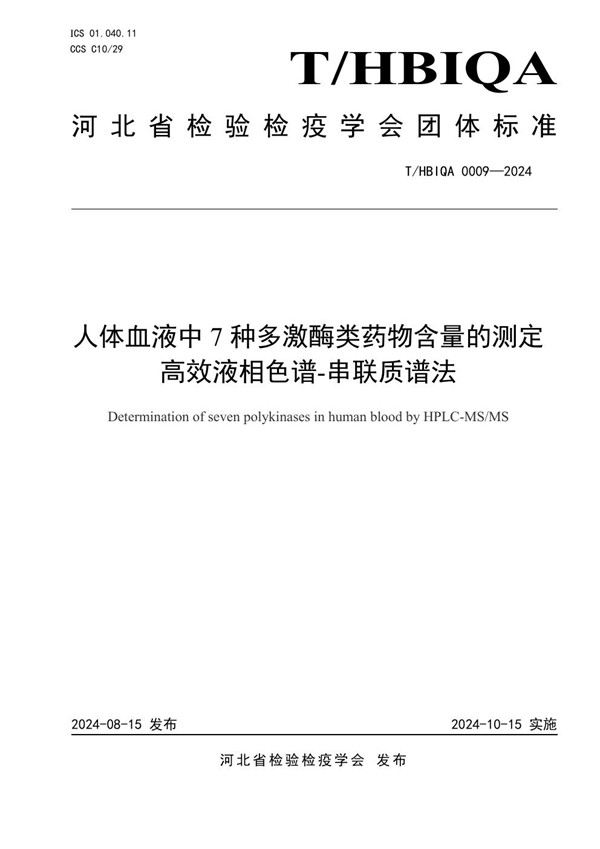 ICS 01.040.11
CCS C10/29

T/HBIQA

河北省检验检疫学会团体标准

T/HBIQA 0009—2024

人体血液中 7 种多激酶类药物含量的测定
高效液相色谱-串联质谱法

Determination of seven polykinases in human blood by HPLC-MS/MS

2024-08-15 发布

2024-10-15 实施

河北省检验检疫学会 发布